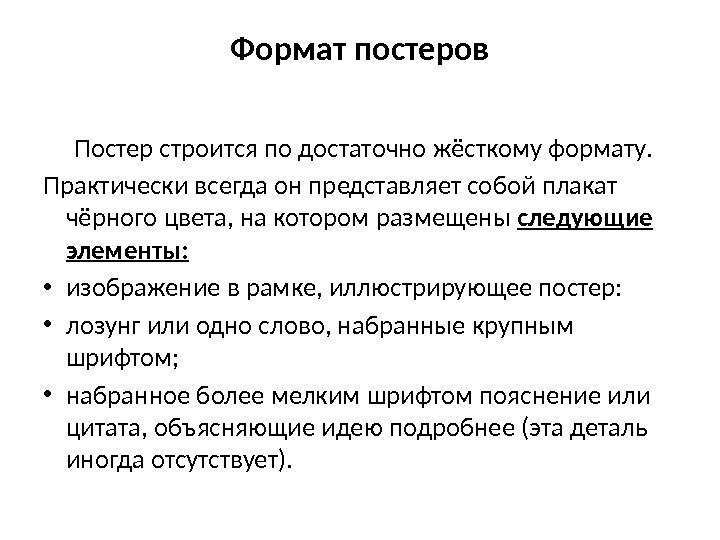 Формат постеров

Постер строится по достаточно жёсткому формату.

Практически всегда он представляет собой плакат чёрного цвета, на котором размещены следующие элементы:

• изображение в рамке, иллюстрирующее постер:
• лозунг или одно слово, набранные крупным шрифтом;
• набранное более мелким шрифтом пояснение или цитата, объясняющие идею подробнее (эта деталь иногда отсутствует).